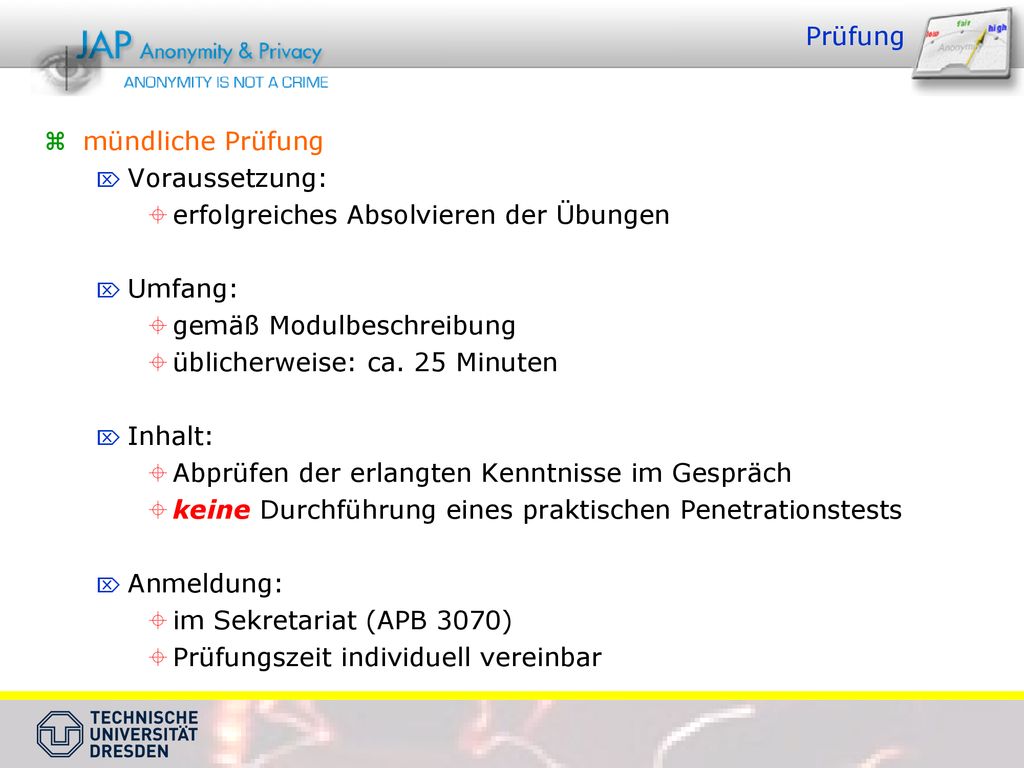 JAP Anonymity & Privacy
ANONYMITY IS NOT A CRIME

Prüfung

low fair high
Anonymity

mündliche Prüfung

Voraussetzung:

erfolgreiches Absolvieren der Übungen

Umfang:

gemäß Modulbeschreibung

üblicherweise: ca. 25 Minuten

Inhalt:

Abprüfen der erlangten Kenntnisse im Gespräch

keine Durchführung eines praktischen Penetrationstests

Anmeldung:

im Sekretariat (APB 3070)

Prüfungszeit individuell vereinbar

TECHNISCHE UNIVERSITÄT DRESDEN